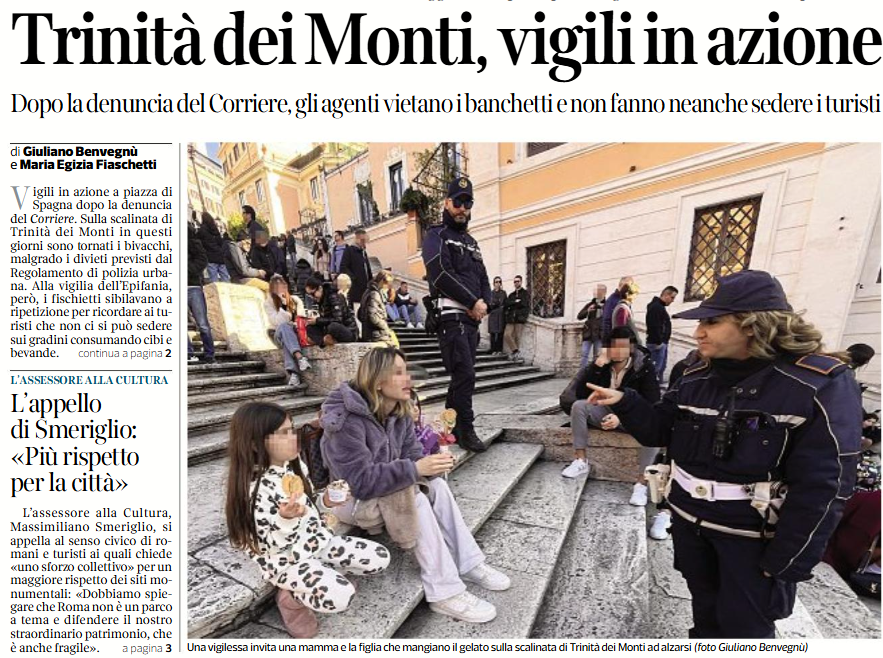 Trinità dei Monti, vigili in azione

Dopo la denuncia del Corriere, gli agenti vietano i banchetti e non fanno neanche sedere i turisti

di Giuliano Benvegnù e Maria Egizia Fiaschetti

Vigili in azione a piazza di Spagna dopo la denuncia del Corriere. Sulla scalinata di Trinità dei Monti in questi giorni sono tornati i bivacchi, malgrado i divieti previsti dal Regolamento di polizia urbana. Alla vigilia dell'Epifania, però, i fischietti sibilavano a ripetizione per ricordare ai turisti che non ci si può sedere sui gradini consumando cibi e bevande. continua a pagina 2

L'ASSESSORE ALLA CULTURA

L'appello di Smeriglio: «Più rispetto per la città»

L'assessore alla Cultura, Massimiliano Smeriglio, si appella al senso civico di romani e turisti ai quali chiede «uno sforzo collettivo» per un maggiore rispetto dei siti monumentali: «Dobbiamo spiegare che Roma non è un parco a tema e difendere il nostro straordinario patrimonio, che è anche fragile». a pagina 3

Una vigilessa invita una mamma e la figlia che mangiano il gelato sulla scalinata di Trinità dei Monti ad alzarsi (foto Giuliano Benvegnù)